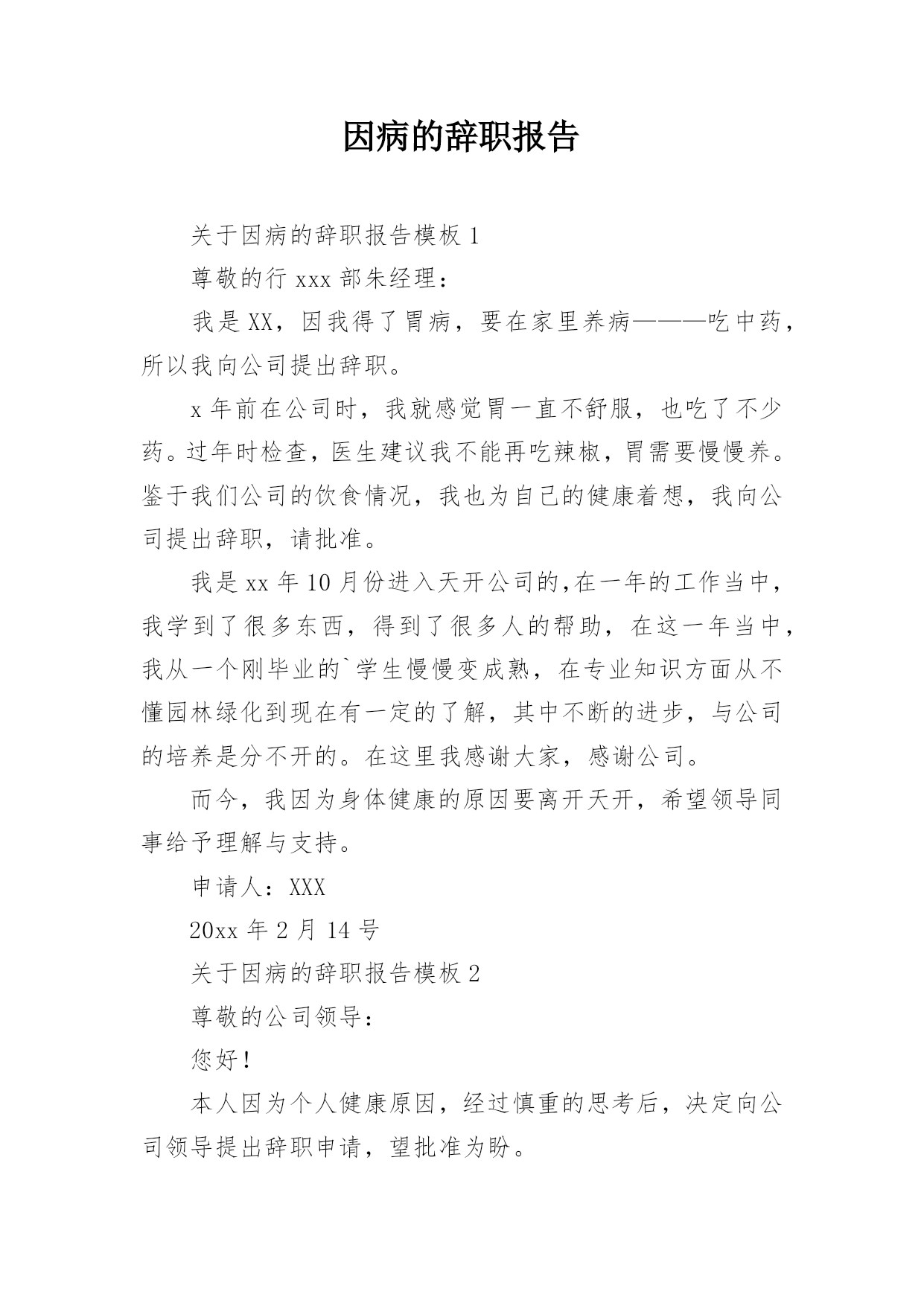 因病的辞职报告

关于因病的辞职报告模板 1

尊敬的行 xxx 部朱经理：

我是 XX，因我得了胃病，要在家里养病———吃中药，所以我向公司提出辞职。

x 年前在公司时，我就感觉胃一直不舒服，也吃了不少药。过年时检查，医生建议我不能再吃辣椒，胃需要慢慢养。鉴于我们公司的饮食情况，我也为自己的健康着想，我向公司提出辞职，请批准。

我是 xx 年 10 月份进入天开公司的,在一年的工作当中，我学到了很多东西，得到了很多人的帮助，在这一年当中，我从一个刚毕业的`学生慢慢变成熟，在专业知识方面从不懂园林绿化到现在有一定的了解，其中不断的进步，与公司的培养是分不开的。在这里我感谢大家，感谢公司。

而今，我因为身体健康的原因要离开天开，希望领导同事给予理解与支持。

申请人：XXX

20xx 年 2 月 14 号

关于因病的辞职报告模板 2

尊敬的公司领导：

您好！

本人因为个人健康原因，经过慎重的思考后，决定向公司领导提出辞职申请，望批准为盼。